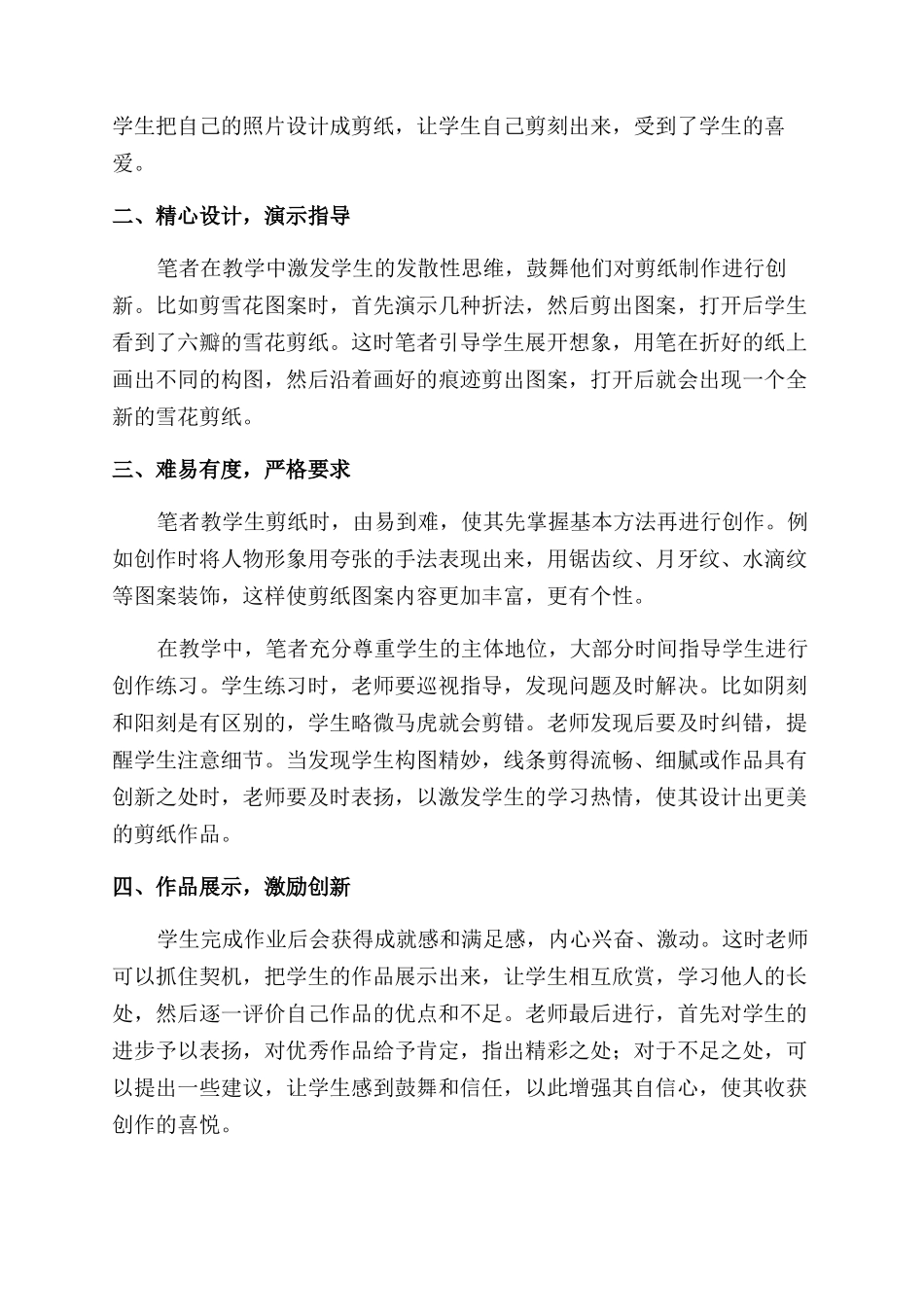 学生把自己的照片设计成剪纸，让学生自己剪刻出来，受到了学生的喜爱。

二、精心设计，演示指导

笔者在教学中激发学生的发散性思维，鼓舞他们对剪纸制作进行创新。比如剪雪花图案时，首先演示几种折法，然后剪出图案，打开后学生看到了六瓣的雪花剪纸。这时笔者引导学生展开想象，用笔在折好的纸上画出不同的构图，然后沿着画好的痕迹剪出图案，打开后就会出现一个全新的雪花剪纸。

三、难易有度，严格要求

笔者教学生剪纸时，由易到难，使其先掌握基本方法再进行创作。例如创作时将人物形象用夸张的手法表现出来，用锯齿纹、月牙纹、水滴纹等图案装饰，这样使剪纸图案内容更加丰富，更有个性。

在教学中，笔者充分尊重学生的主体地位，大部分时间指导学生进行创作练习。学生练习时，老师要巡视指导，发现问题及时解决。比如阴刻和阳刻是有区别的，学生略微马虎就会剪错。老师发现后要及时纠错，提醒学生注意细节。当发现学生构图精妙，线条剪得流畅、细腻或作品具有创新之处时，老师要及时表扬，以激发学生的学习热情，使其设计出更美的剪纸作品。

四、作品展示，激励创新

学生完成作业后会获得成就感和满足感，内心兴奋、激动。这时老师可以抓住契机，把学生的作品展示出来，让学生相互欣赏，学习他人的长处，然后逐一评价自己作品的优点和不足。老师最后进行，首先对学生的进步予以表扬，对优秀作品给予肯定，指出精彩之处；对于不足之处，可以提出一些建议，让学生感到鼓舞和信任，以此增强其自信心，使其收获创作的喜悦。